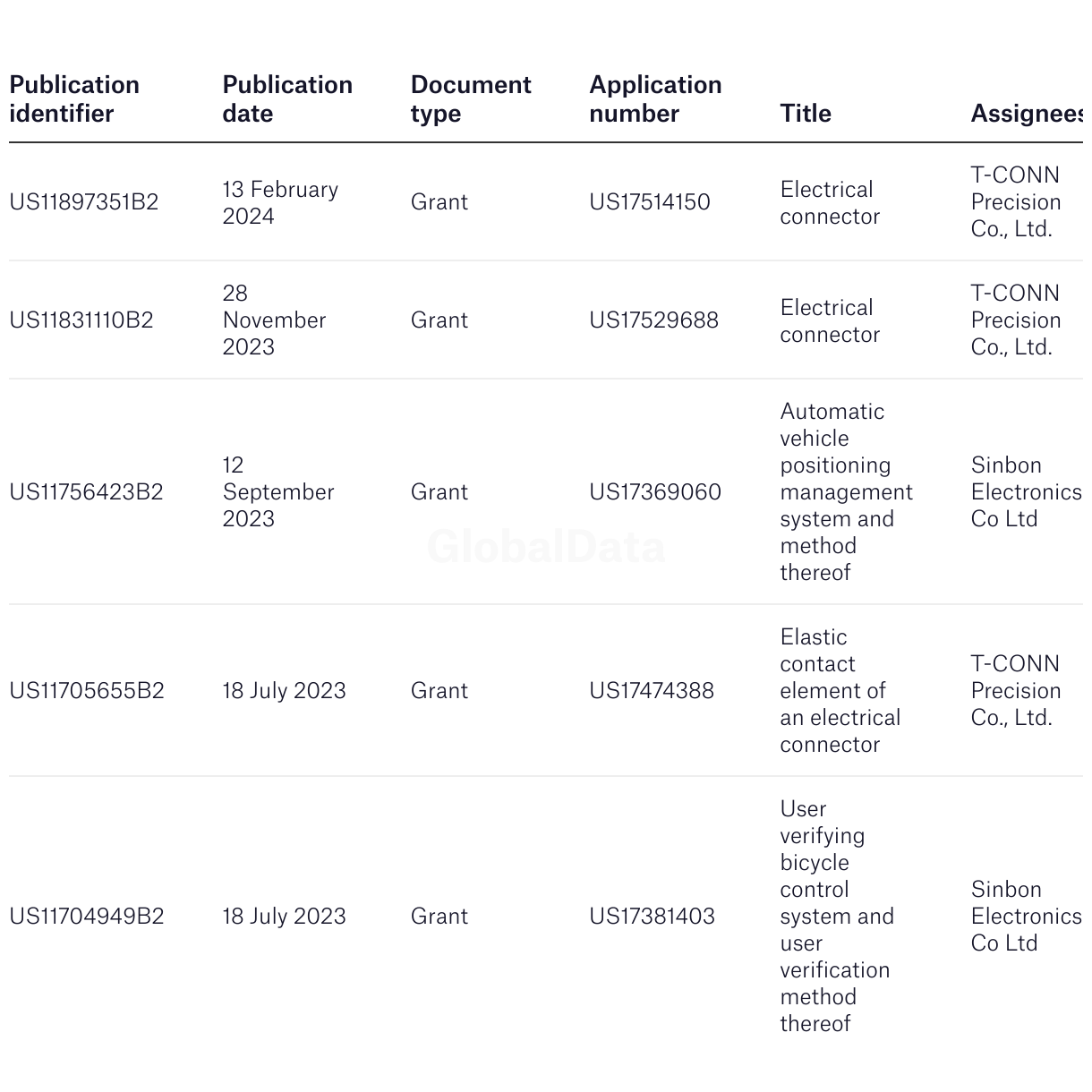 | Publication identifier | Publication date | Document type | Application number | Title | Assignees |
|---|---|---|---|---|---|
| US11897351B2 | 13 February 2024 | Grant | US17514150 | Electrical connector | T-CONN Precision Co., Ltd. |
| US11831110B2 | 28 November 2023 | Grant | US17529688 | Electrical connector | T-CONN Precision Co., Ltd. |
| US11756423B2 | 12 September 2023 | Grant | US17369060 | Automatic vehicle positioning management system and method thereof | Sinbon Electronics Co Ltd |
| US11705655B2 | 18 July 2023 | Grant | US17474388 | Elastic contact element of an electrical connector | T-CONN Precision Co., Ltd. |
| US11704949B2 | 18 July 2023 | Grant | US17381403 | User verifying bicycle control system and user verification method thereof | Sinbon Electronics Co Ltd |

GlobalData